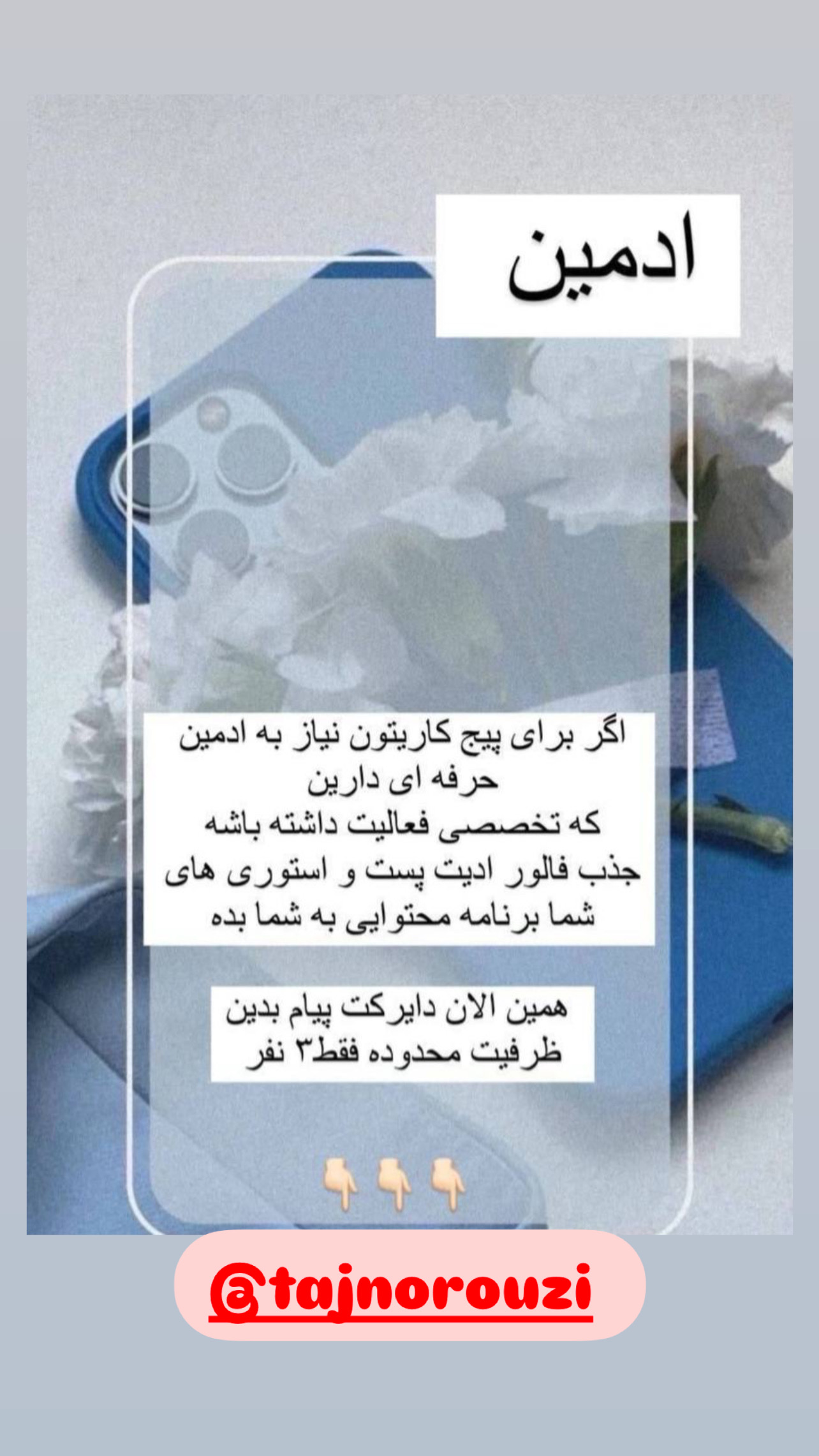 ادمین

اگر برای پیج کاریتون نیاز به ادمین حرفه ای دارین
که تخصصی فعالیت داشته باشه
جذب فالور ادیت پست و استوری های شما برنامه محتوایی به شما بده

همین الان دایرکت پیام بدین
ظرفیت محدوده فقط۳ نفر

👇👇👇

@tajnorouzi